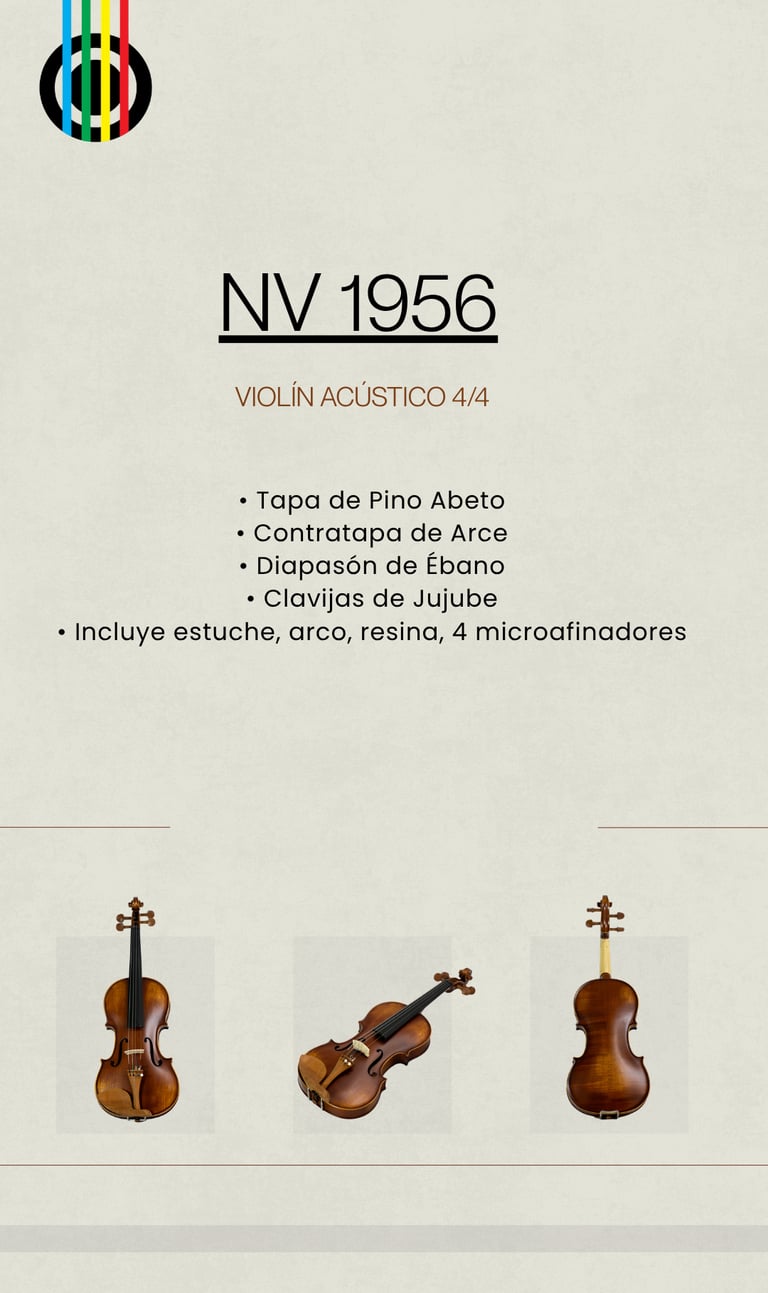 NV 1956

VIOLÍN ACÚSTICO 4/4

• Tapa de Pino Abeto
• Contratapa de Arce
• Diapasón de Ébano
• Clavijas de Jujube
• Incluye estuche, arco, resina, 4 microafinadores